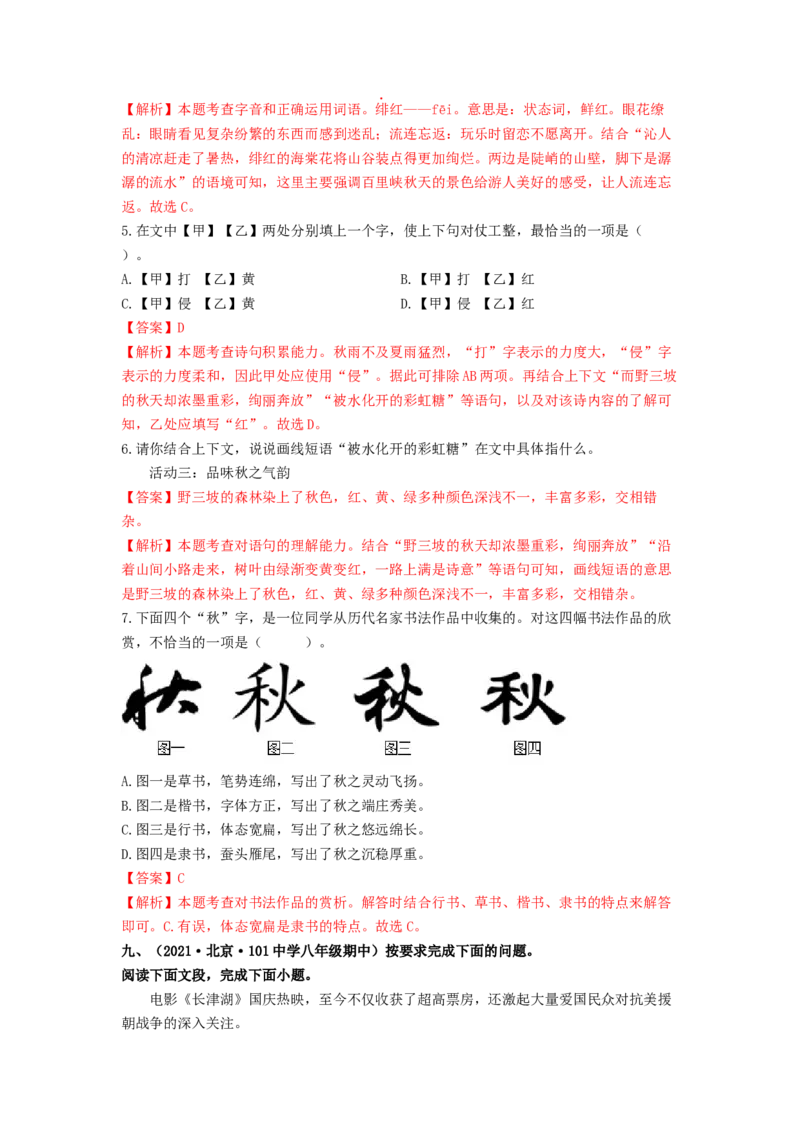 【解析】本题考查字音和正确运用词语。绯红——fēi。意思是：状态词，鲜红。眼花缭乱：眼睛看见复杂纷繁的东西而感到迷乱；流连忘返：玩乐时留恋不愿离开。结合“沁人的清凉赶走了暑热，绯红的海棠花将山谷装点得更加绚烂。两边是陡峭的山壁，脚下是潺潺的流水”的语境可知，这里主要强调百里峡秋天的景色给游人美好的感受，让人流连忘返。故选C。

5.在文中【甲】【乙】两处分别填上一个字，使上下句对仗工整，最恰当的一项是（　　）。

A.【甲】打　【乙】黄

B.【甲】打　【乙】红

C.【甲】侵　【乙】黄

D.【甲】侵　【乙】红

【答案】D

【解析】本题考查诗句积累能力。秋雨不及夏雨猛烈，“打”字表示的力度大，“侵”字表示的力度柔和，因此甲处应使用“侵”。据此可排除AB两项。再结合上下文“而野三坡的秋天却浓墨重彩，绚丽奔放”“被水化开的彩虹糖”等语句，以及对该诗内容的了解可知，乙处应填写“红”。故选D。

6.请你结合上下文，说说画线短语“被水化开的彩虹糖”在文中具体指什么。

活动三：品味秋之气韵

【答案】野三坡的森林染上了秋色，红、黄、绿多种颜色深浅不一，丰富多彩，交相错杂。

【解析】本题考查对语句的理解能力。结合“野三坡的秋天却浓墨重彩，绚丽奔放”“沿着山间小路走来，树叶由绿渐变黄变红，一路上满是诗意”等语句可知，画线短语的意思是野三坡的森林染上了秋色，红、黄、绿多种颜色深浅不一，丰富多彩，交相错杂。

7.下面四个“秋”字，是一位同学从历代名家书法作品中收集的。对这四幅书法作品的欣赏，不恰当的一项是（　　）。

秋　秋　秋　秋

图一　图二　图三　图四

A.图一是草书，笔势连绵，写出了秋之灵动飞扬。

B.图二是楷书，字体方正，写出了秋之端庄秀美。

C.图三是行书，体态宽扁，写出了秋之悠远绵长。

D.图四是隶书，蚕头雁尾，写出了秋之沉稳厚重。

【答案】C

【解析】本题考查对书法作品的赏析。解答时结合行书、草书、楷书、隶书的特点来解答即可。C.有误，体态宽扁是隶书的特点。故选C。

九、（2021·北京·101中学八年级期中）按要求完成下面的问题。

阅读下面文段，完成下面小题。

电影《长津湖》国庆热映，至今不仅收获了超高票房，还激起大量爱国民众对抗美援朝战争的深入关注。